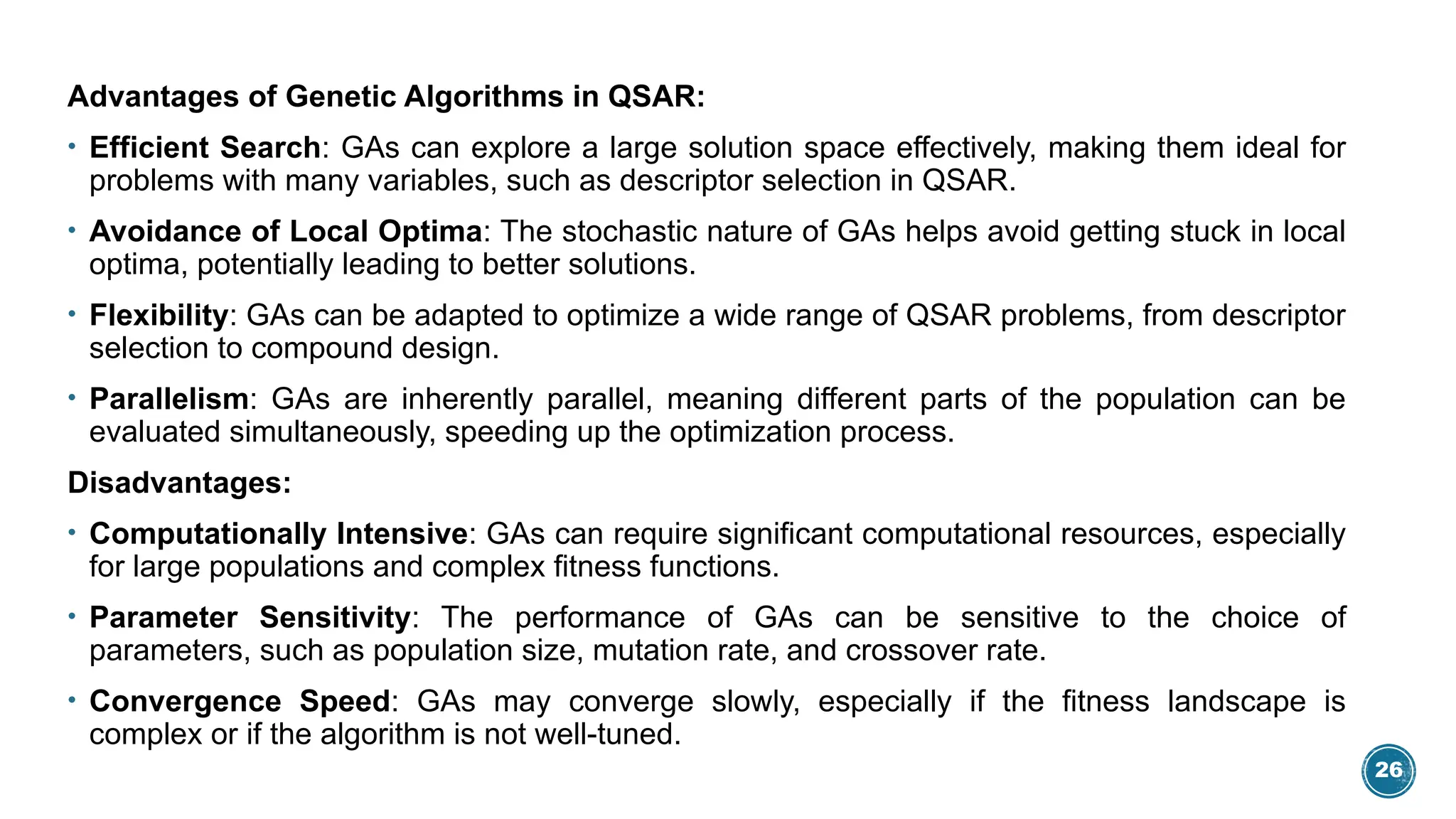 Advantages of Genetic Algorithms in QSAR:

• Efficient Search: GAs can explore a large solution space effectively, making them ideal for problems with many variables, such as descriptor selection in QSAR.

• Avoidance of Local Optima: The stochastic nature of GAs helps avoid getting stuck in local optima, potentially leading to better solutions.

• Flexibility: GAs can be adapted to optimize a wide range of QSAR problems, from descriptor selection to compound design.

• Parallelism: GAs are inherently parallel, meaning different parts of the population can be evaluated simultaneously, speeding up the optimization process.

Disadvantages:

• Computationally Intensive: GAs can require significant computational resources, especially for large populations and complex fitness functions.

• Parameter Sensitivity: The performance of GAs can be sensitive to the choice of parameters, such as population size, mutation rate, and crossover rate.

• Convergence Speed: GAs may converge slowly, especially if the fitness landscape is complex or if the algorithm is not well-tuned.

26